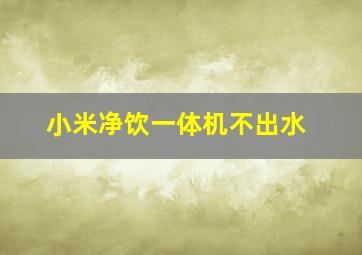 小米净饮一体机不出水